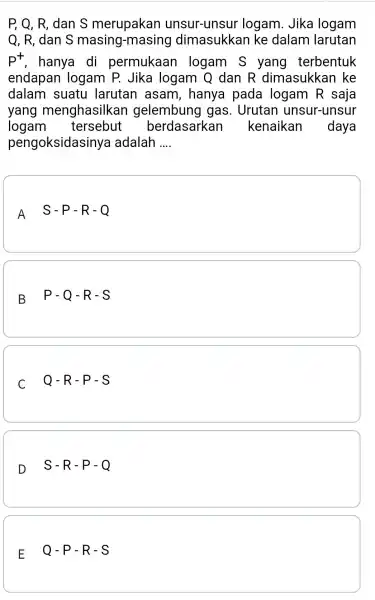 P, Q, R, dan S merupakan unsur-unsur logam. Jika logam Q, R, dan S masing-masing dimasukkan ke dalam larutan $P^+$, hanya di permukaan logam S yang terbentuk endapan logam P. Jika logam Q dan R dimasukkan ke dalam suatu larutan asam, hanya pada logam R saja yang menghasilkan gelembung gas. Urutan unsur-unsur logam tersebut berdasarkan kenaikan daya pengoksidasinya adalah ....

A S - P - R - Q

B P - Q - R - S

C Q - R - P - S

D S - R - P - Q

E Q - P - R - S